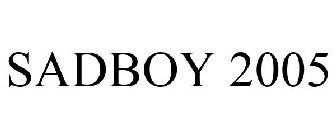 SADBOY 2005